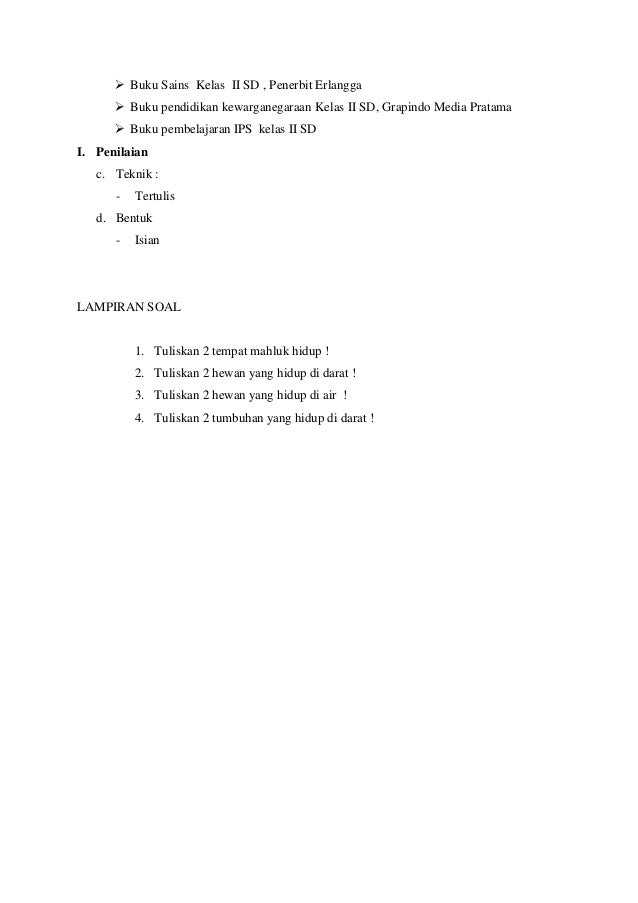 ➢ Buku Sains Kelas II SD , Penerbit Erlangga
➢ Buku pendidikan kewarganegaraan Kelas II SD, Grapindo Media Pratama
➢ Buku pembelajaran IPS kelas II SD

I. Penilaian
c. Teknik :
- Tertulis
d. Bentuk
- Isian

LAMPIRAN SOAL

1. Tuliskan 2 tempat mahluk hidup !
2. Tuliskan 2 hewan yang hidup di darat !
3. Tuliskan 2 hewan yang hidup di air !
4. Tuliskan 2 tumbuhan yang hidup di darat !